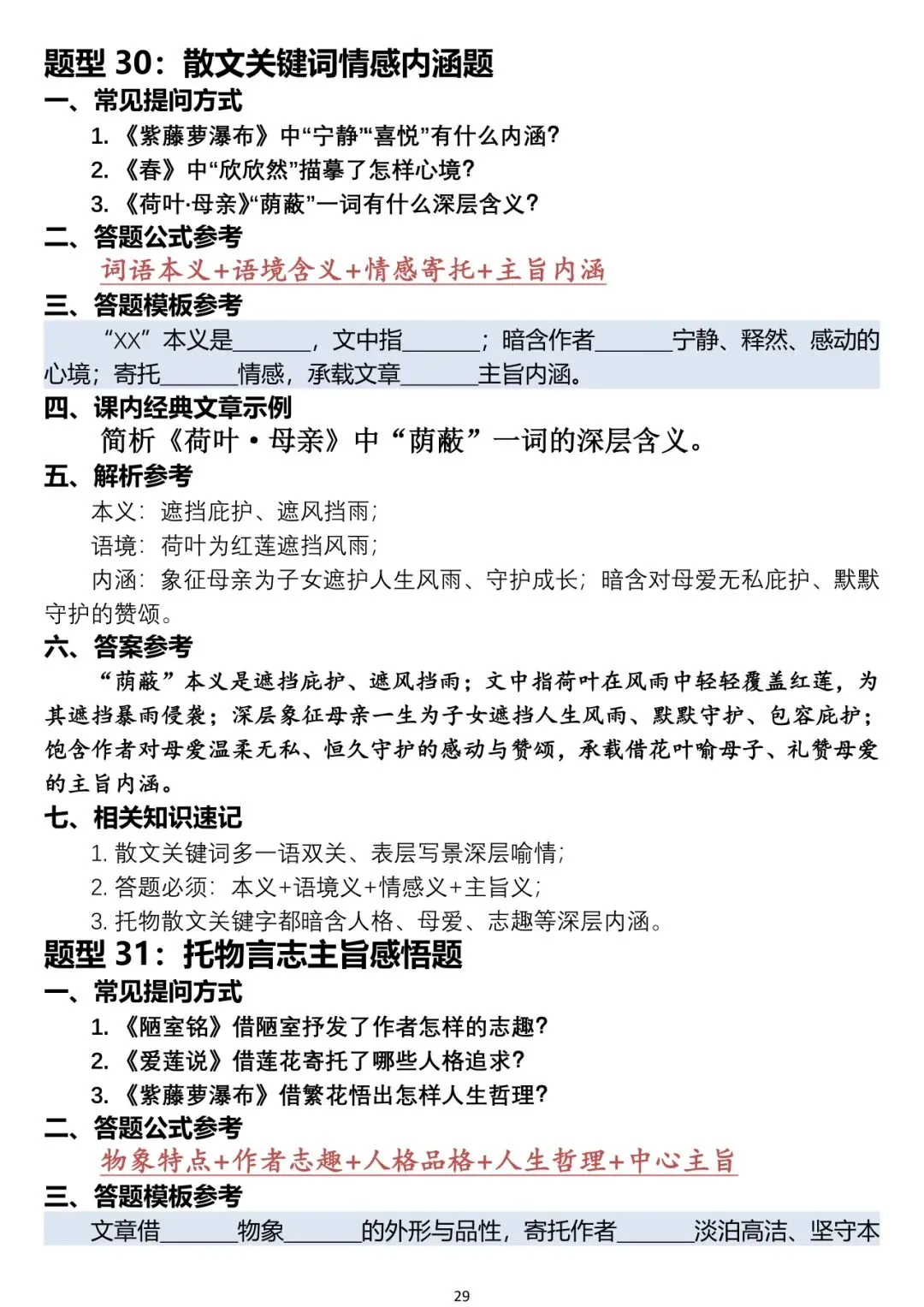 题型30：散文关键词情感内涵题

一、常见提问方式

1.《紫藤萝瀑布》中“宁静”“喜悦”有什么内涵?

2.《春》中“欣欣然”描摹了怎样心境?

3.《荷叶·母亲》“荫蔽”一词有什么深层含义?

二、答题公式参考

词语本义+语境含义+情感寄托+主旨内涵

三、答题模板参考

“XX”本义是____，文中指____；暗含作者____宁静、释然、感动的心境；寄托____情感，承载文章____主旨内涵。

四、课内经典文章示例

简析《荷叶·母亲》中“荫蔽”一词的深层含义。

五、解析参考

本义：遮挡庇护、遮风挡雨；

语境：荷叶为红莲遮挡风雨；

内涵：象征母亲为子女遮护人生风雨、守护成长；暗含对母爱无私庇护、默默守护的赞颂。

六、答案参考

“荫蔽”本义是遮挡庇护、遮风挡雨；文中指荷叶在风雨中轻轻覆盖红莲，为其遮挡暴雨侵袭；深层象征母亲一生为子女遮挡人生风雨、默默守护、包容庇护；饱含作者对母爱温柔无私、恒久守护的感动与赞颂，承载借花叶喻母子、礼赞母爱的主旨内涵。

七、相关知识速记

1.散文关键词多一语双关、表层写景深层喻情；

2.答题必须：本义+语境义+情感义+主旨义；

3.托物散文关键字都暗含人格、母爱、志趣等深层内涵。

题型31：托物言志主旨感悟题

一、常见提问方式

1.《陋室铭》借陋室抒发了作者怎样的志趣?

2.《爱莲说》借莲花寄托了哪些人格追求?

3.《紫藤萝瀑布》借繁花悟出怎样人生哲理?

二、答题公式参考

物象特点+作者志趣+人格品格+人生哲理+中心主旨

三、答题模板参考

文章借____物象____的外形与品性，寄托作者____淡泊高洁、坚守本

29